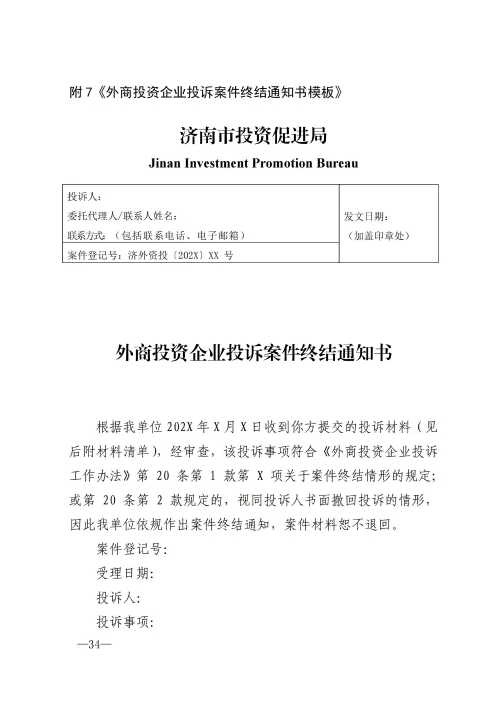 附7《外商投资企业投诉案件终结通知书模板》

济南市投资促进局
Jinan Investment Promotion Bureau

投诉人：
委托代理人/联系人姓名：
联系方式：（包括联系电话、电子邮箱）
案件登记号：济外资投〔202X〕XX号

发文日期：
（加盖印章处）

外商投资企业投诉案件终结通知书

根据我单位202X年X月X日收到你方提交的投诉材料（见后附材料清单），经审查，该投诉事项符合《外商投资企业投诉工作办法》第20条第1款第X项关于案件终结情形的规定；或第20条第2款规定的，视同投诉人书面撤回投诉的情形，因此我单位依规作出案件终结通知，案件材料恕不退回。

案件登记号：

受理日期：

投诉人：

投诉事项：

—34—